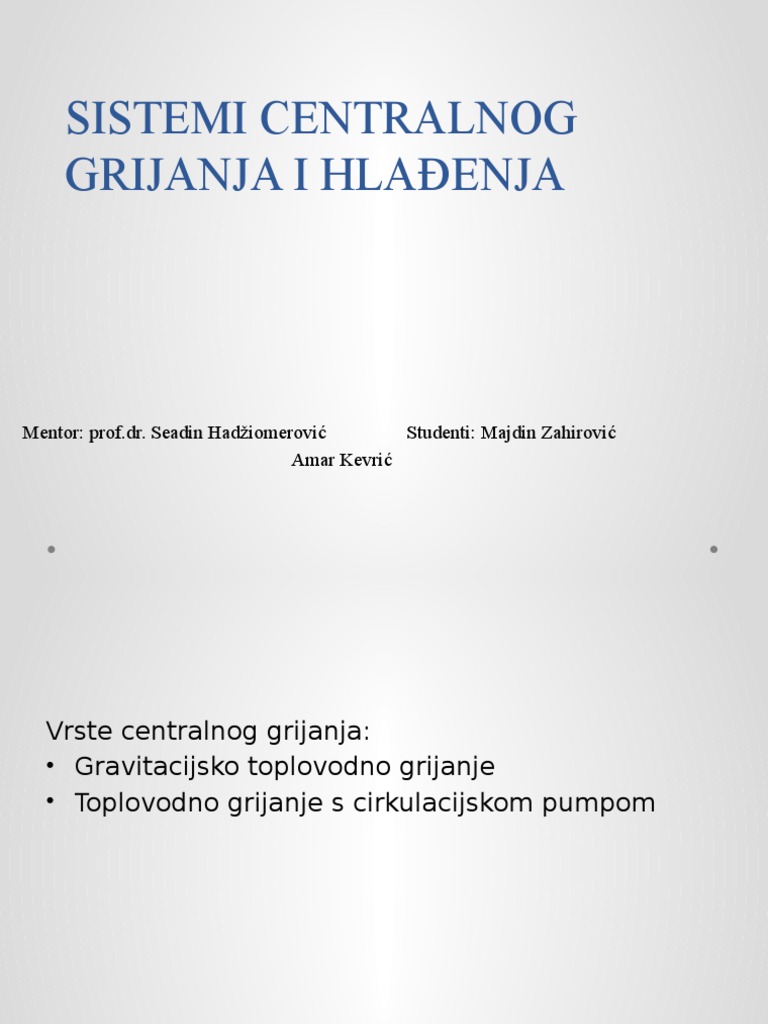 SISTEMI CENTRALNOG GRIJANJA I HLAĐENJA

Mentor: prof.dr. Seadin Hadžiomerović

Studenti: Majdin Zahirović
Amar Kevrić

Vrste centralnog grijanja:
• Gravitacijsko toplovodno grijanje
• Toplovodno grijanje s cirkulacijskom pumpom